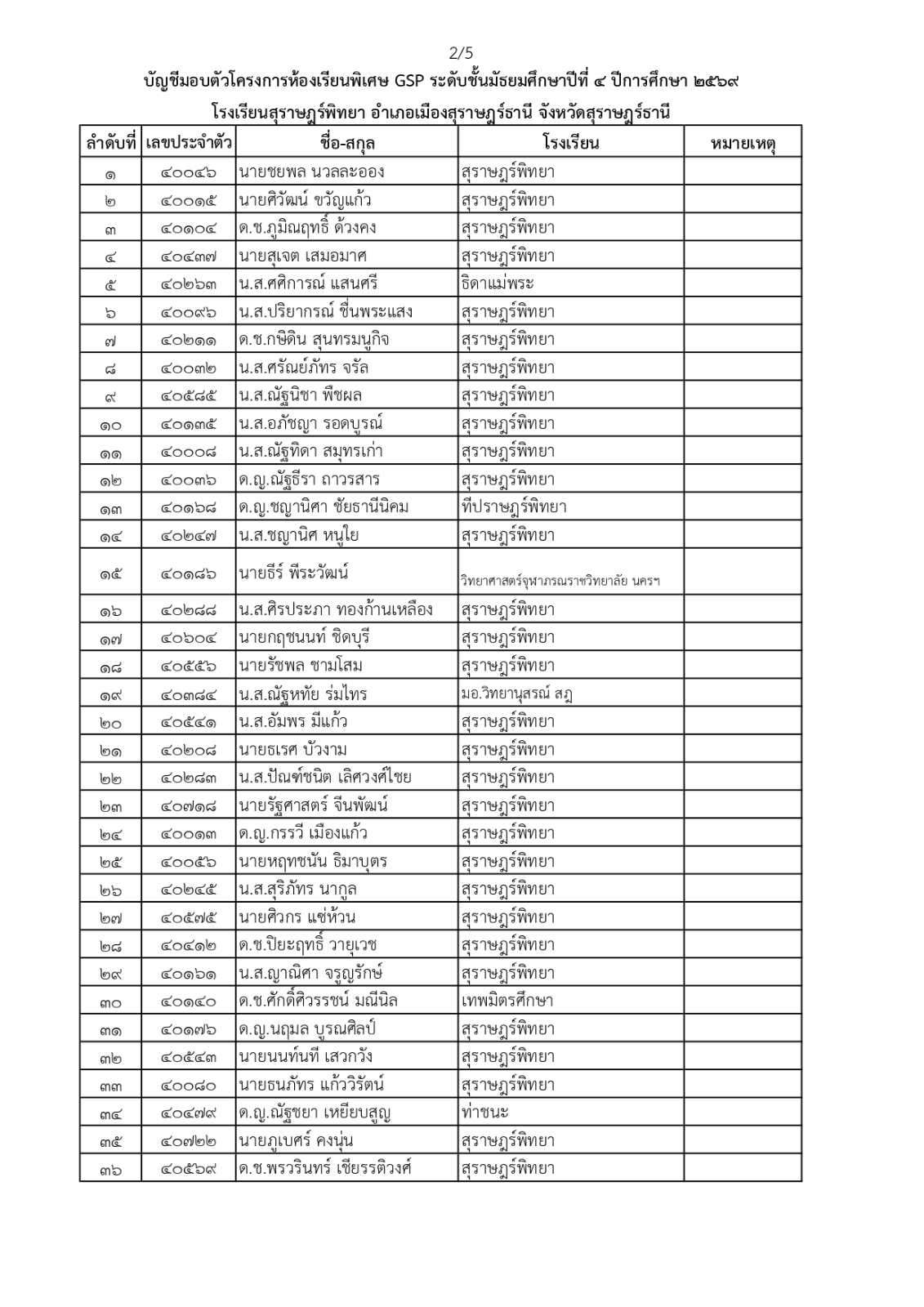 2/5

บัญชีมอบตัวโครงการห้องเรียนพิเศษ GSP ระดับชั้นมัธยมศึกษาปีที่ ๔ ปีการศึกษา ๒๕๖๙

โรงเรียนสุราษฎร์พิทยา อำเภอเมืองสุราษฎร์ธานี จังหวัดสุราษฎร์ธานี

| ลำดับที่ | เลขประจำตัว | ชื่อ-สกุล | โรงเรียน | หมายเหตุ |
|---|---|---|---|---|
| ๑ | ๔๐๐๔๖ | นายชยพล นวลละออง | สุราษฎร์พิทยา | |
| ๒ | ๔๐๐๑๕ | นายศิวัฒน์ ขวัญแก้ว | สุราษฎร์พิทยา | |
| ๓ | ๔๐๑๐๔ | ด.ช.ภูมิณฤทธิ์ ด้วงคง | สุราษฎร์พิทยา | |
| ๔ | ๔๐๔๓๗ | นายสุเจต เสมอมาศ | สุราษฎร์พิทยา | |
| ๕ | ๔๐๒๖๓ | น.ส.ศศิการณ์ แสนศรี | ธิดาแม่พระ | |
| ๖ | ๔๐๐๙๖ | น.ส.ปริยากรณ์ ชื่นพระแสง | สุราษฎร์พิทยา | |
| ๗ | ๔๐๒๑๑ | ด.ช.กษิดิน สุนทรมนูกิจ | สุราษฎร์พิทยา | |
| ๘ | ๔๐๐๓๒ | น.ส.ศรัณย์ภัทร จรัล | สุราษฎร์พิทยา | |
| ๙ | ๔๐๕๘๕ | น.ส.ณัฐนิชา พืชผล | สุราษฎร์พิทยา | |
| ๑๐ | ๔๐๑๓๕ | น.ส.อภัชญา รอดบูรณ์ | สุราษฎร์พิทยา | |
| ๑๑ | ๔๐๐๐๘ | น.ส.ณัฐทิดา สมุทรเก่า | สุราษฎร์พิทยา | |
| ๑๒ | ๔๐๐๓๖ | ด.ญ.ณัฐธีรา ถาวรสาร | สุราษฎร์พิทยา | |
| ๑๓ | ๔๐๑๖๘ | ด.ญ.ชญานิศา ชัยธานีนิคม | ทีปราษฎร์พิทยา | |
| ๑๔ | ๔๐๒๔๗ | น.ส.ชญานิศ หนูใย | สุราษฎร์พิทยา | |
| ๑๕ | ๔๐๑๘๖ | นายธีร์ พีระวัฒน์ | วิทยาศาสตร์จุฬาภรณราชวิทยาลัย นครฯ | |
| ๑๖ | ๔๐๒๘๘ | น.ส.ศิรประภา ทองก้านเหลือง | สุราษฎร์พิทยา | |
| ๑๗ | ๔๐๖๐๔ | นายกฤชนนท์ ชิดบุรี | สุราษฎร์พิทยา | |
| ๑๘ | ๔๐๕๕๖ | นายรัชพล ชามโสม | สุราษฎร์พิทยา | |
| ๑๙ | ๔๐๓๘๔ | น.ส.ณัฐหทัย ร่มไทร | มอ.วิทยานุสรณ์ สฎ | |
| ๒๐ | ๔๐๕๔๑ | น.ส.อัมพร มีแก้ว | สุราษฎร์พิทยา | |
| ๒๑ | ๔๐๒๐๘ | นายธเรศ บัวงาม | สุราษฎร์พิทยา | |
| ๒๒ | ๔๐๒๘๓ | น.ส.ปัณฑ์ชนิต เลิศวงศ์ไชย | สุราษฎร์พิทยา | |
| ๒๓ | ๔๐๗๑๘ | นายรัฐศาสตร์ จีนพัฒน์ | สุราษฎร์พิทยา | |
| ๒๔ | ๔๐๐๑๓ | ด.ญ.กรรวี เมืองแก้ว | สุราษฎร์พิทยา | |
| ๒๕ | ๔๐๐๕๖ | นายหฤทชนัน ธิมาบุตร | สุราษฎร์พิทยา | |
| ๒๖ | ๔๐๒๔๕ | น.ส.สุริภัทร นากูล | สุราษฎร์พิทยา | |
| ๒๗ | ๔๐๕๓๕ | นายศิวกร แซ่ห้วน | สุราษฎร์พิทยา | |
| ๒๘ | ๔๐๔๑๒ | ด.ช.ปิยะฤทธิ์ วายุเวช | สุราษฎร์พิทยา | |
| ๒๙ | ๔๐๑๖๑ | น.ส.ญาณิศา จรูญรักษ์ | สุราษฎร์พิทยา | |
| ๓๐ | ๔๐๑๔๐ | ด.ช.ศักดิ์ศิวรรชน์ มณีนิล | เทพมิตรศึกษา | |
| ๓๑ | ๔๐๑๗๖ | ด.ญ.นฤมล บูรณศิลป์ | สุราษฎร์พิทยา | |
| ๓๒ | ๔๐๕๔๓ | นายนนท์นที เสวกวัง | สุราษฎร์พิทยา | |
| ๓๓ | ๔๐๐๘๐ | นายธนภัทร แก้ววิรัตน์ | สุราษฎร์พิทยา | |
| ๓๔ | ๔๐๔๗๙ | ด.ญ.ณัฐชยา เหยียบสูญ | ท่าชนะ | |
| ๓๕ | ๔๐๗๒๒ | นายภูเบศร์ คงนุ่น | สุราษฎร์พิทยา | |
| ๓๖ | ๔๐๕๖๙ | ด.ช.พรวรินทร์ เชียรรติวงศ์ | สุราษฎร์พิทยา | |